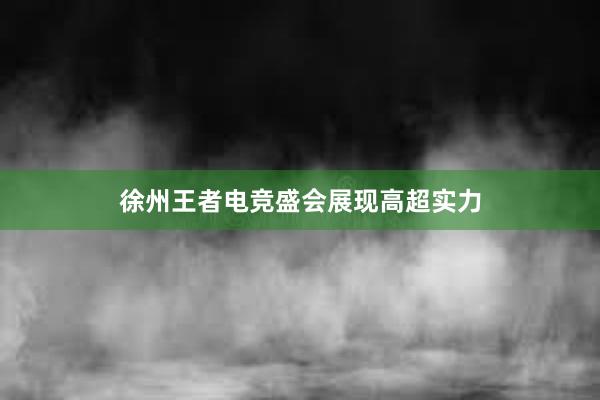 徐州王者电竞盛会展现高超实力